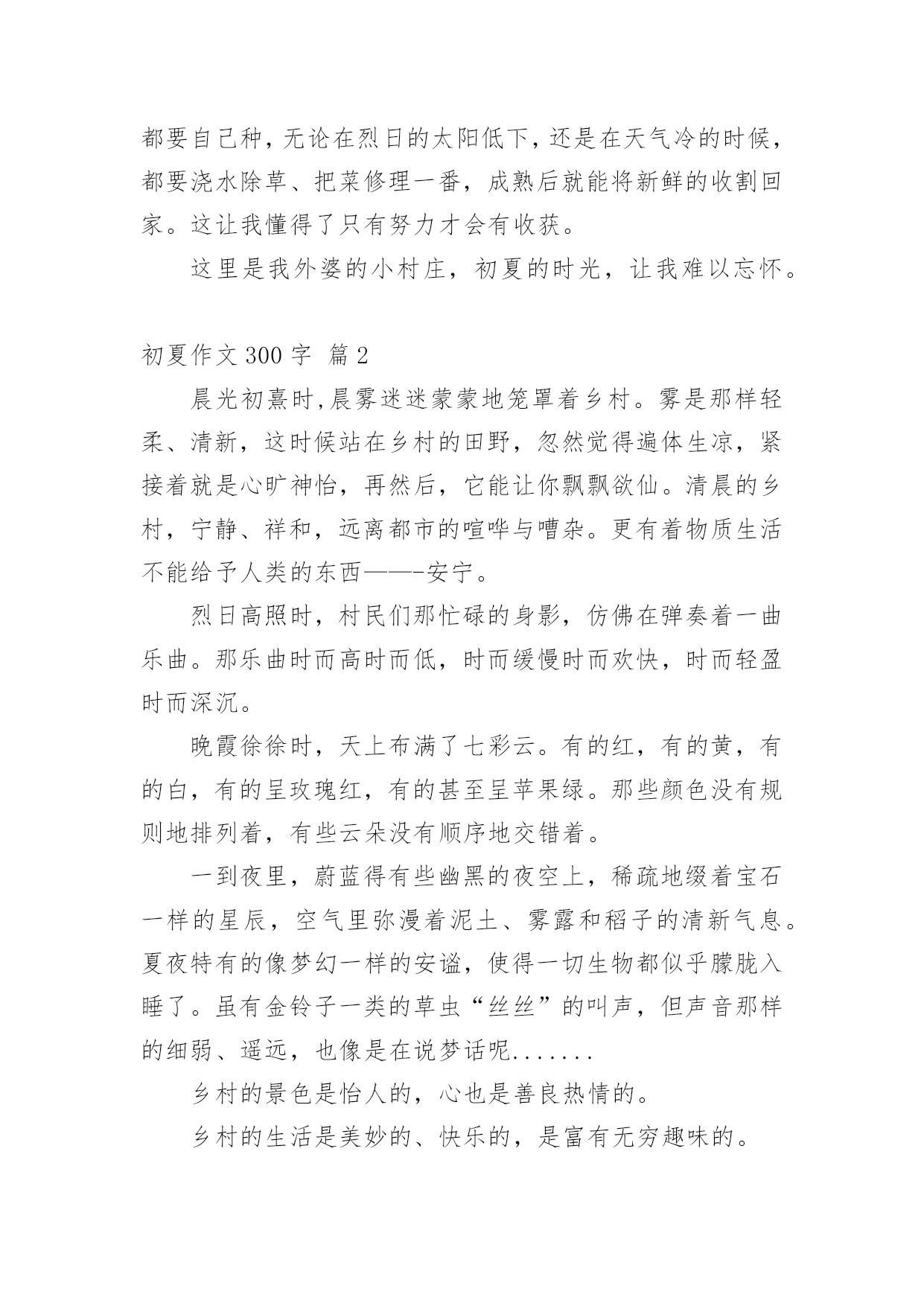 都要自己种，无论在烈日的太阳低下，还是在天气冷的时候，都要浇水除草、把菜修理一番，成熟后就能将新鲜的收割回家。这让我懂得了只有努力才会有收获。

这里是我外婆的小村庄，初夏的时光，让我难以忘怀。

初夏作文 300 字  篇 2

晨光初熹时,晨雾迷迷蒙蒙地笼罩着乡村。雾是那样轻柔、清新，这时候站在乡村的田野，忽然觉得遍体生凉，紧接着就是心旷神怡，再然后，它能让你飘飘欲仙。清晨的乡村，宁静、祥和，远离都市的喧哗与嘈杂。更有着物质生活不能给予人类的东西——-安宁。

烈日高照时，村民们那忙碌的身影，仿佛在弹奏着一曲乐曲。那乐曲时而高时而低，时而缓慢时而欢快，时而轻盈时而深沉。

晚霞徐徐时，天上布满了七彩云。有的红，有的黄，有的白，有的呈玫瑰红，有的甚至呈苹果绿。那些颜色没有规则地排列着，有些云朵没有顺序地交错着。

一到夜里，蔚蓝得有些幽黑的夜空上，稀疏地缀着宝石一样的星辰，空气里弥漫着泥土、雾露和稻子的清新气息。夏夜特有的像梦幻一样的安谧，使得一切生物都似乎朦胧入睡了。虽有金铃子一类的草虫“丝丝”的叫声，但声音那样的细弱、遥远，也像是在说梦话呢.......

乡村的景色是怡人的，心也是善良热情的。

乡村的生活是美妙的、快乐的，是富有无穷趣味的。